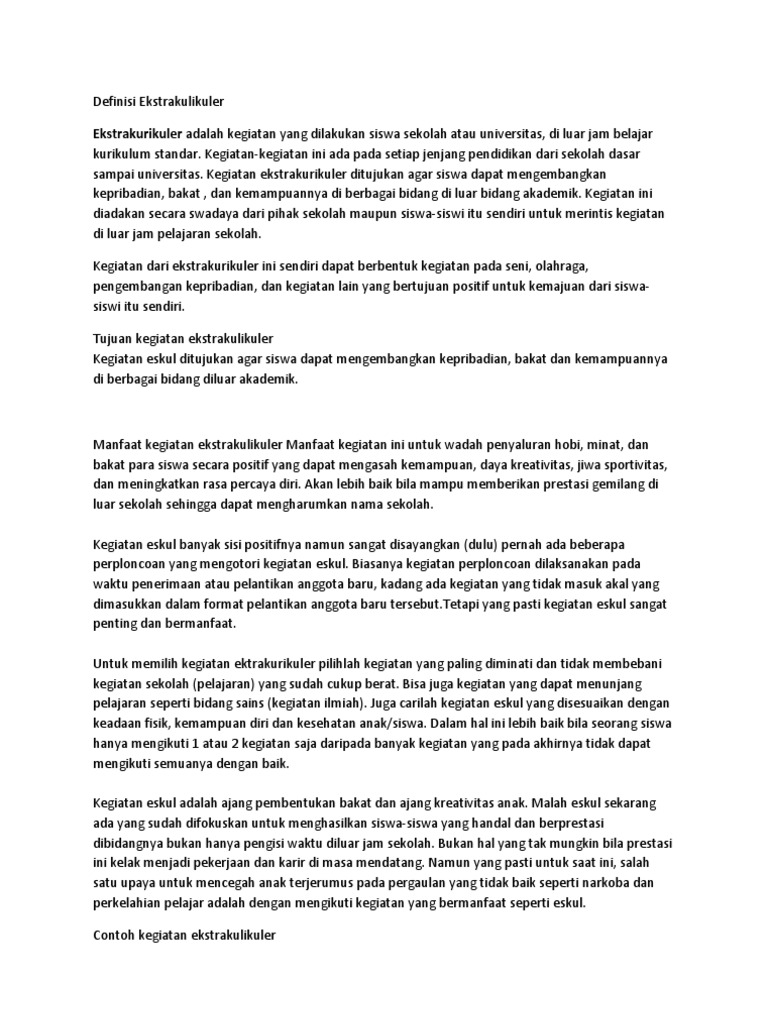 Definisi Ekstrakulikuler

Ekstrakurikuler adalah kegiatan yang dilakukan siswa sekolah atau universitas, di luar jam belajar kurikulum standar. Kegiatan-kegiatan ini ada pada setiap jenjang pendidikan dari sekolah dasar sampai universitas. Kegiatan ekstrakurikuler ditujukan agar siswa dapat mengembangkan kepribadian, bakat , dan kemampuannya di berbagai bidang di luar bidang akademik. Kegiatan ini diadakan secara swadaya dari pihak sekolah maupun siswa-siswi itu sendiri untuk merintis kegiatan di luar jam pelajaran sekolah.

Kegiatan dari ekstrakurikuler ini sendiri dapat berbentuk kegiatan pada seni, olahraga, pengembangan kepribadian, dan kegiatan lain yang bertujuan positif untuk kemajuan dari siswa-siswi itu sendiri.

Tujuan kegiatan ekstrakulikuler
Kegiatan eskul ditujukan agar siswa dapat mengembangkan kepribadian, bakat dan kemampuannya di berbagai bidang diluar akademik.

Manfaat kegiatan ekstrakulikuler Manfaat kegiatan ini untuk wadah penyaluran hobi, minat, dan bakat para siswa secara positif yang dapat mengasah kemampuan, daya kreativitas, jiwa sportivitas, dan meningkatkan rasa percaya diri. Akan lebih baik bila mampu memberikan prestasi gemilang di luar sekolah sehingga dapat mengharumkan nama sekolah.

Kegiatan eskul banyak sisi positifnya namun sangat disayangkan (dulu) pernah ada beberapa perploncoan yang mengotori kegiatan eskul. Biasanya kegiatan perploncoan dilaksanakan pada waktu penerimaan atau pelantikan anggota baru, kadang ada kegiatan yang tidak masuk akal yang dimasukkan dalam format pelantikan anggota baru tersebut.Tetapi yang pasti kegiatan eskul sangat penting dan bermanfaat.

Untuk memilih kegiatan ektrakurikuler pilihlah kegiatan yang paling diminati dan tidak membebani kegiatan sekolah (pelajaran) yang sudah cukup berat. Bisa juga kegiatan yang dapat menunjang pelajaran seperti bidang sains (kegiatan ilmiah). Juga carilah kegiatan eskul yang disesuaikan dengan keadaan fisik, kemampuan diri dan kesehatan anak/siswa. Dalam hal ini lebih baik bila seorang siswa hanya mengikuti 1 atau 2 kegiatan saja daripada banyak kegiatan yang pada akhirnya tidak dapat mengikuti semuanya dengan baik.

Kegiatan eskul adalah ajang pembentukan bakat dan ajang kreativitas anak. Malah eskul sekarang ada yang sudah difokuskan untuk menghasilkan siswa-siswa yang handal dan berprestasi dibidangnya bukan hanya pengisi waktu diluar jam sekolah. Bukan hal yang tak mungkin bila prestasi ini kelak menjadi pekerjaan dan karir di masa mendatang. Namun yang pasti untuk saat ini, salah satu upaya untuk mencegah anak terjerumus pada pergaulan yang tidak baik seperti narkoba dan perkelahian pelajar adalah dengan mengikuti kegiatan yang bermanfaat seperti eskul.

Contoh kegiatan ekstrakulikuler